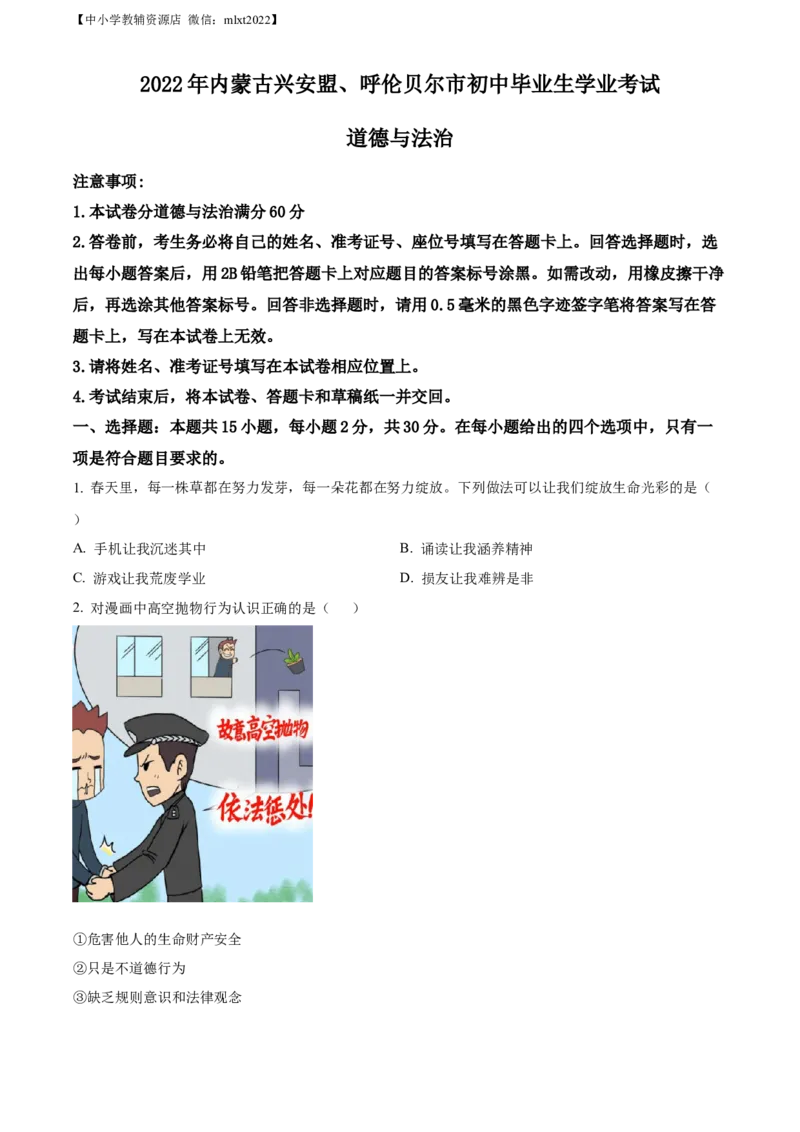 【中小学教辅资源店 微信：mlxt2022】

2022年内蒙古兴安盟、呼伦贝尔市初中毕业生学业考试

道德与法治

注意事项：

1.本试卷分道德与法治满分60分

2.答卷前，考生务必将自己的姓名、准考证号、座位号填写在答题卡上。回答选择题时，选出每小题答案后，用2B铅笔把答题卡上对应题目的答案标号涂黑。如需改动，用橡皮擦干净后，再选涂其他答案标号。回答非选择题时，请用0.5毫米的黑色字迹签字笔将答案写在答题卡上，写在本试卷上无效。

3.请将姓名、准考证号填写在本试卷相应位置上。

4.考试结束后，将本试卷、答题卡和草稿纸一并交回。

一、选择题：本题共15小题，每小题2分，共30分。在每小题给出的四个选项中，只有一项是符合题目要求的。

1. 春天里，每一株草都在努力发芽，每一朵花都在努力绽放。下列做法可以让我们绽放生命光彩的是（ ）

A. 手机让我沉迷其中

B. 诵读让我涵养精神

C. 游戏让我荒废学业

D. 损友让我难辨是非

2. 对漫画中高空抛物行为认识正确的是（ ）

故意高空抛物

依法惩处!

①危害他人的生命财产安全

②只是不道德行为

③缺乏规则意识和法律观念